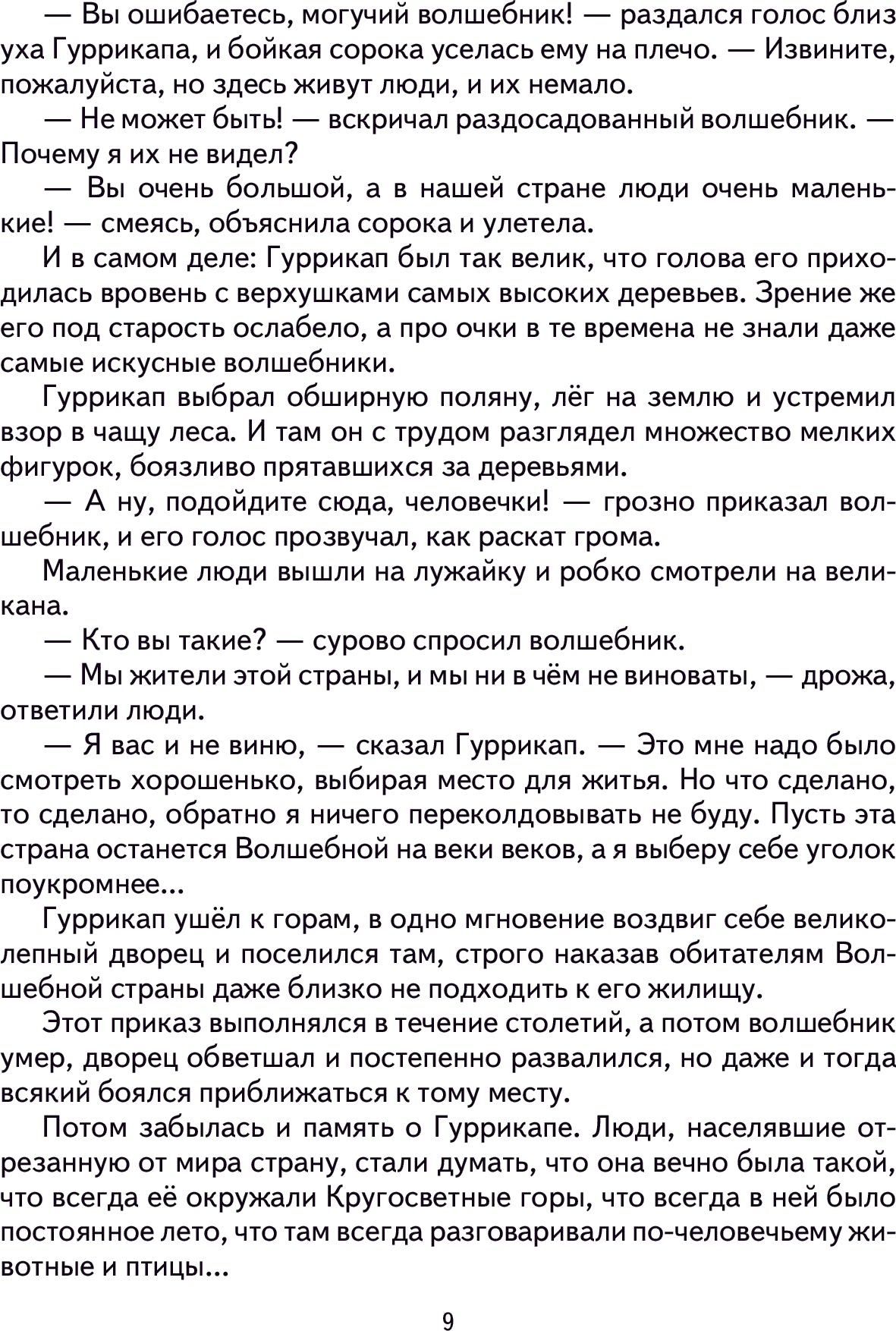 — Вы ошибаетесь, могучий волшебник! — раздался голос близ уха Гуррикапа, и бойкая сорока уселась ему на плечо. — Извините, пожалуйста, но здесь живут люди, и их немало.

— Не может быть! — вскричал раздосадованный волшебник. — Почему я их не видел?

— Вы очень большой, а в нашей стране люди очень маленькие! — смеясь, объяснила сорока и улетела.

И в самом деле: Гуррикап был так велик, что голова его приходилась вровень с верхушками самых высоких деревьев. Зрение же его под старость ослабело, а про очки в те времена не знали даже самые искусные волшебники.

Гуррикап выбрал обширную поляну, лёг на землю и устремил взор в чащу леса. И там он с трудом разглядел множество мелких фигурок, боязливо прятавшихся за деревьями.

— А ну, подойдите сюда, человечки! — грозно приказал волшебник, и его голос прозвучал, как раскат грома.

Маленькие люди вышли на лужайку и робко смотрели на великана.

— Кто вы такие? — сурово спросил волшебник.

— Мы жители этой страны, и мы ни в чём не виноваты, — дрожа, ответили люди.

— Я вас и не виню, — сказал Гуррикап. — Это мне надо было смотреть хорошенько, выбирая место для житья. Но что сделано, то сделано, обратно я ничего переколдовывать не буду. Пусть эта страна останется Волшебной на веки веков, а я выберу себе уголок поукромнее...

Гуррикап ушёл к горам, в одно мгновение воздвиг себе великолепный дворец и поселился там, строго наказав обитателям Волшебной страны даже близко не подходить к его жилищу.

Этот приказ выполнялся в течение столетий, а потом волшебник умер, дворец обветшал и постепенно развалился, но даже и тогда всякий боялся приближаться к тому месту.

Потом забылась и память о Гуррикапе. Люди, населявшие отрезанную от мира страну, стали думать, что она вечно была такой, что всегда её окружали Кругосветные горы, что всегда в ней было постоянное лето, что там всегда разговаривали по-человечьему животные и птицы...

9